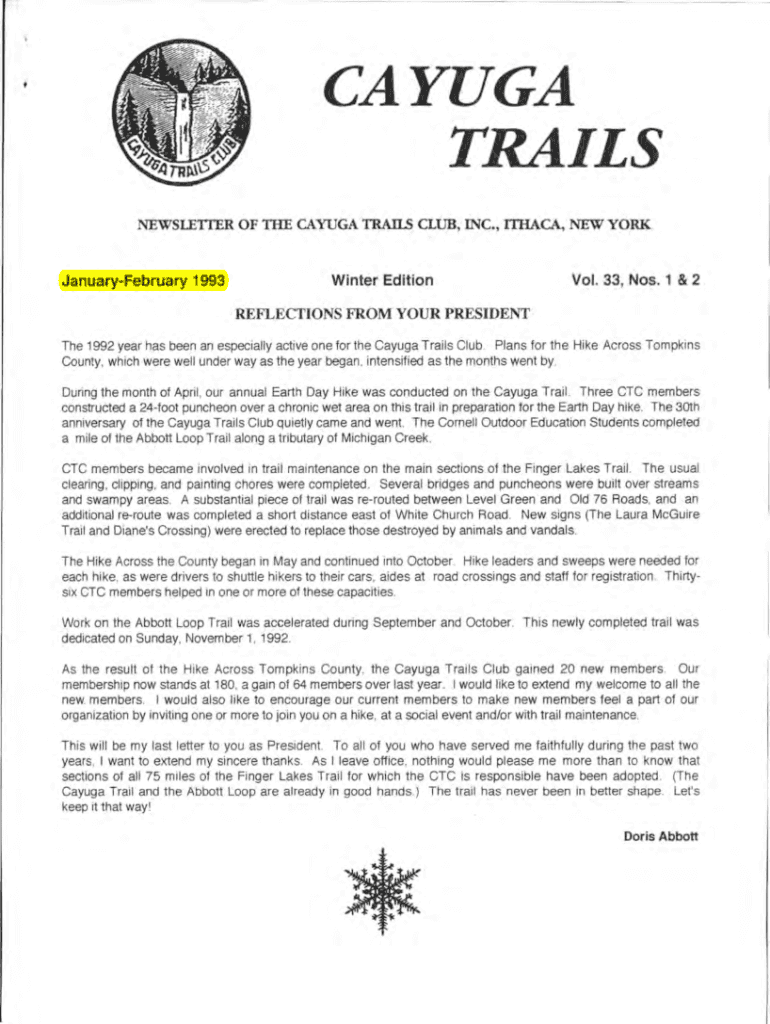 CAYUGA TRAILS CLUB

CAYUGA TRAILS

NEWSLETTER OF THE CAYUGA TRAILS CLUB, INC., ITHACA, NEW YORK

January-February 1993

Winter Edition

Vol. 33, Nos. 1 & 2

REFLECTIONS FROM YOUR PRESIDENT

The 1992 year has been an especially active one for the Cayuga Trails Club. Plans for the Hike Across Tompkins County, which were well under way as the year began, intensified as the months went by.

During the month of April, our annual Earth Day Hike was conducted on the Cayuga Trail. Three CTC members constructed a 24-foot puncheon over a chronic wet area on this trail in preparation for the Earth Day hike. The 30th anniversary of the Cayuga Trails Club quietly came and went. The Cornell Outdoor Education Students completed a mile of the Abbott Loop Trail along a tributary of Michigan Creek.

CTC members became involved in trail maintenance on the main sections of the Finger Lakes Trail. The usual clearing, clipping, and painting chores were completed. Several bridges and puncheons were built over streams and swampy areas. A substantial piece of trail was re-routed between Level Green and Old 76 Roads, and an additional re-route was completed a short distance east of White Church Road. New signs (The Laura McGuire Trail and Diane's Crossing) were erected to replace those destroyed by animals and vandals.

The Hike Across the County began in May and continued into October. Hike leaders and sweeps were needed for each hike, as were drivers to shuttle hikers to their cars, aides at road crossings and staff for registration. Thirty-six CTC members helped in one or more of these capacities.

Work on the Abbott Loop Trail was accelerated during September and October. This newly completed trail was dedicated on Sunday, November 1, 1992.

As the result of the Hike Across Tompkins County, the Cayuga Trails Club gained 20 new members. Our membership now stands at 180, a gain of 64 members over last year. I would like to extend my welcome to all the new members. I would also like to encourage our current members to make new members feel a part of our organization by inviting one or more to join you on a hike, at a social event and/or with trail maintenance.

This will be my last letter to you as President. To all of you who have served me faithfully during the past two years, I want to extend my sincere thanks. As I leave office, nothing would please me more than to know that sections of all 75 miles of the Finger Lakes Trail for which the CTC is responsible have been adopted. (The Cayuga Trail and the Abbott Loop are already in good hands.) The trail has never been in better shape. Let's keep it that way!

Doris Abbott